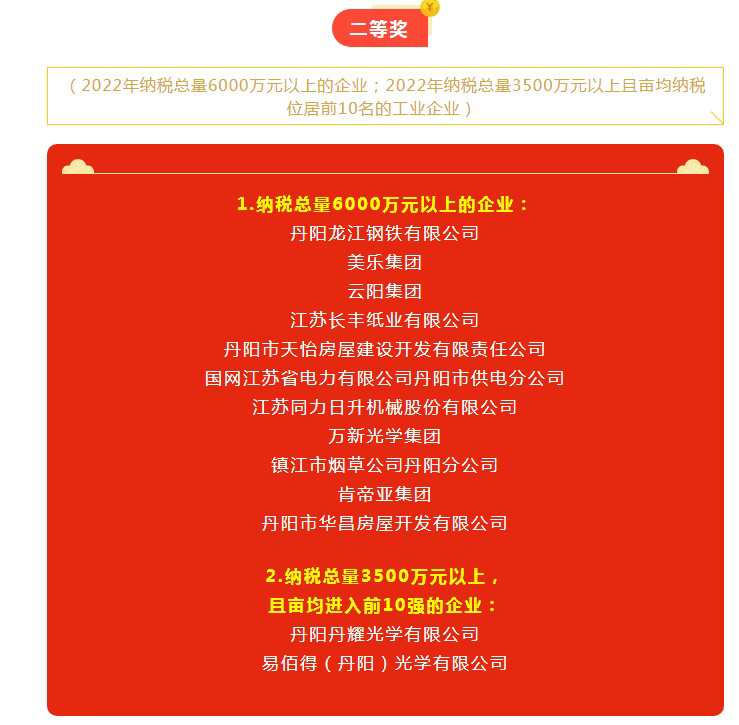 二等奖

（2022年纳税总量6000万元以上的企业；2022年纳税总量3500万元以上且亩均纳税位居前10名的工业企业）

1.纳税总量6000万元以上的企业：
丹阳龙江钢铁有限公司
美乐集团
云阳集团
江苏长丰纸业有限公司
丹阳市天怡房屋建设开发有限责任公司
国网江苏省电力有限公司丹阳市供电分公司
江苏同力日升机械股份有限公司
万新光学集团
镇江市烟草公司丹阳分公司
肯帝亚集团
丹阳市华昌房屋开发有限公司

2.纳税总量3500万元以上，
且亩均进入前10强的企业：
丹阳丹耀光学有限公司
易佰得（丹阳）光学有限公司